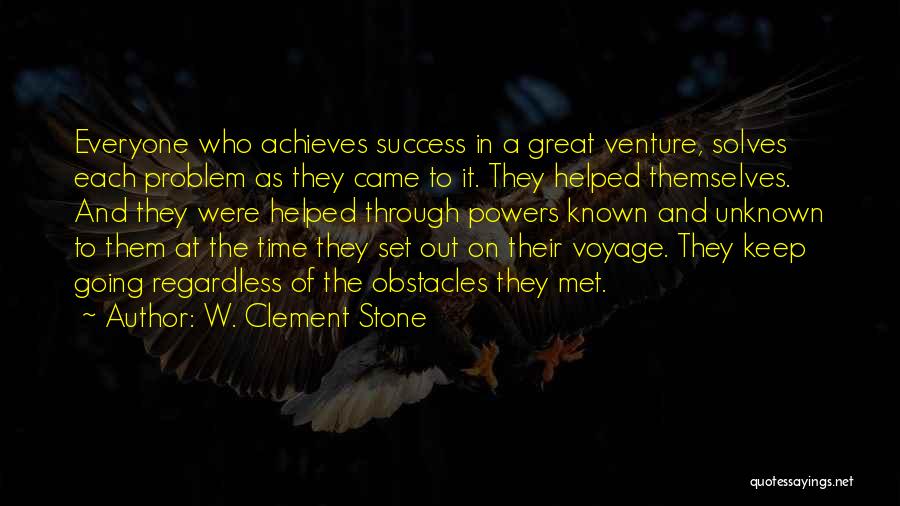 Everyone who achieves success in a great venture, solves each problem as they came to it. They helped themselves. And they were helped through powers known and unknown to them at the time they set out on their voyage. They keep going regardless of the obstacles they met.

~ Author: W. Clement Stone

quotessayings.net